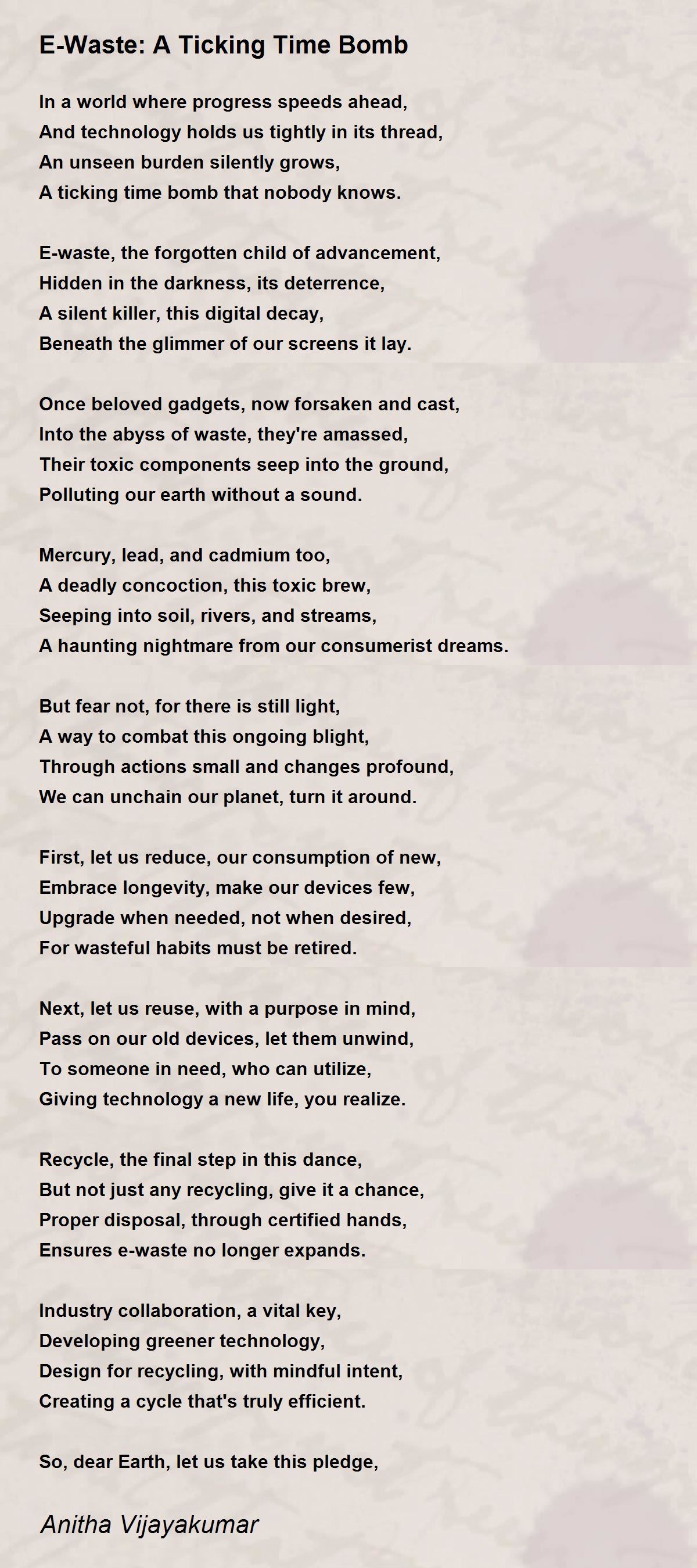 E-Waste: A Ticking Time Bomb

In a world where progress speeds ahead,
And technology holds us tightly in its thread,
An unseen burden silently grows,
A ticking time bomb that nobody knows.

E-waste, the forgotten child of advancement,
Hidden in the darkness, its deterrence,
A silent killer, this digital decay,
Beneath the glimmer of our screens it lay.

Once beloved gadgets, now forsaken and cast,
Into the abyss of waste, they're amassed,
Their toxic components seep into the ground,
Polluting our earth without a sound.

Mercury, lead, and cadmium too,
A deadly concoction, this toxic brew,
Seeping into soil, rivers, and streams,
A haunting nightmare from our consumerist dreams.

But fear not, for there is still light,
A way to combat this ongoing blight,
Through actions small and changes profound,
We can unchain our planet, turn it around.

First, let us reduce, our consumption of new,
Embrace longevity, make our devices few,
Upgrade when needed, not when desired,
For wasteful habits must be retired.

Next, let us reuse, with a purpose in mind,
Pass on our old devices, let them unwind,
To someone in need, who can utilize,
Giving technology a new life, you realize.

Recycle, the final step in this dance,
But not just any recycling, give it a chance,
Proper disposal, through certified hands,
Ensures e-waste no longer expands.

Industry collaboration, a vital key,
Developing greener technology,
Design for recycling, with mindful intent,
Creating a cycle that's truly efficient.

So, dear Earth, let us take this pledge,

Anitha Vijayakumar